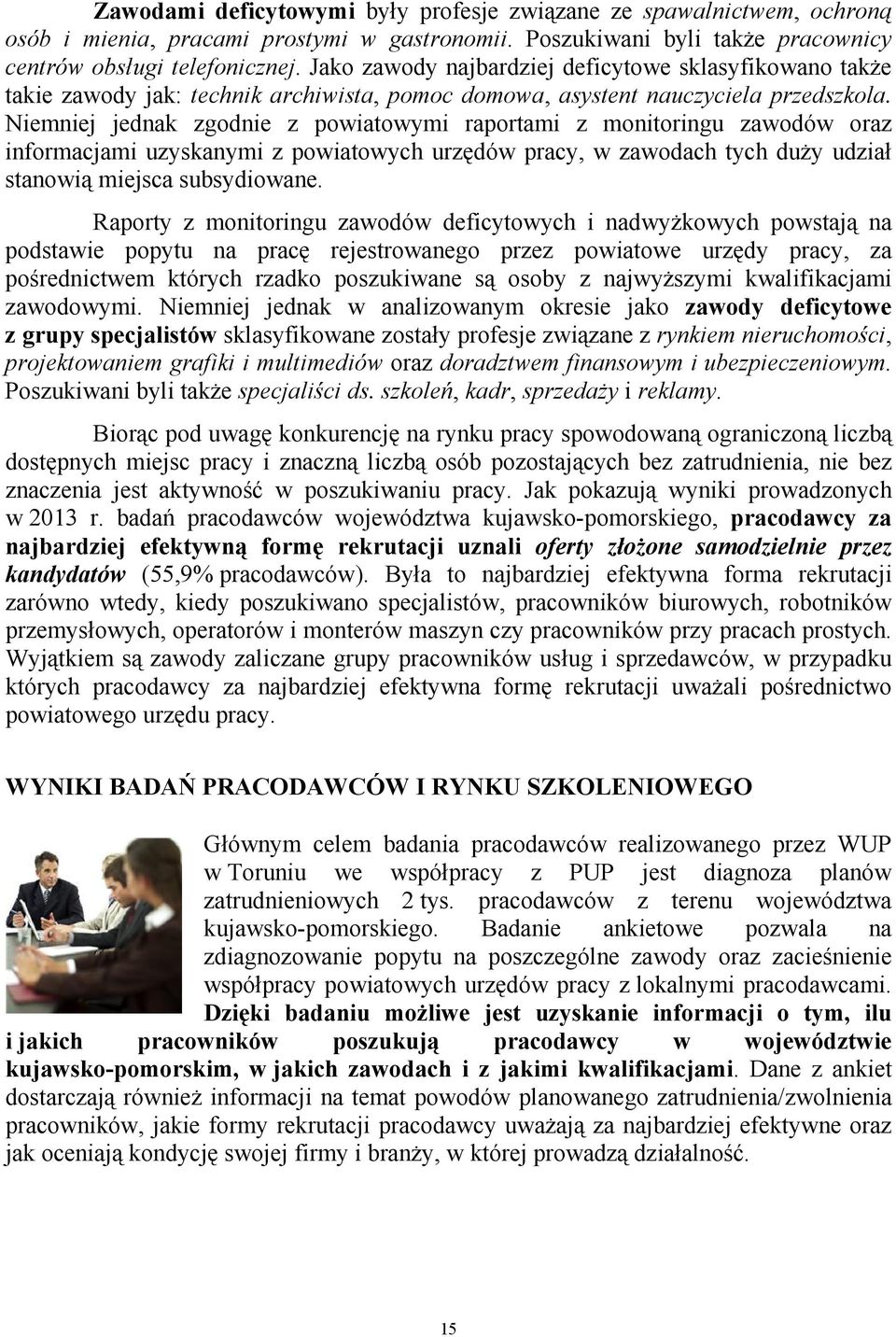 Zawodami deficytowymi były profesje związane ze spawalnictwem, ochroną osób i mienia, pracami prostymi w gastronomii. Poszukiwani byli także pracownicy centrów obsługi telefonicznej. Jako zawody najbardziej deficytowe sklasyfikowano także takie zawody jak: technik archiwista, pomoc domowa, asystent nauczyciela przedszkola. Niemniej jednak zgodnie z powiatowymi raportami z monitoringu zawodów oraz informacjami uzyskanymi z powiatowych urzędów pracy, w zawodach tych duży udział stanowią miejsca subsydiowane.

Raporty z monitoringu zawodów deficytowych i nadwyżkowych powstają na podstawie popytu na pracę rejestrowanego przez powiatowe urzędy pracy, za pośrednictwem których rzadko poszukiwane są osoby z najwyższymi kwalifikacjami zawodowymi. Niemniej jednak w analizowanym okresie jako zawody deficytowe z grupy specjalistów sklasyfikowane zostały profesje związane z rynkiem nieruchomości, projektowaniem grafiki i multimediów oraz doradztwem finansowym i ubezpieczeniowym. Poszukiwani byli także specjaliści ds. szkoleń, kadr, sprzedaży i reklamy.

Biorąc pod uwagę konkurencję na rynku pracy spowodowaną ograniczoną liczbą dostępnych miejsc pracy i znaczną liczbą osób pozostających bez zatrudnienia, nie bez znaczenia jest aktywność w poszukiwaniu pracy. Jak pokazują wyniki prowadzonych w 2013 r. badań pracodawców województwa kujawsko-pomorskiego, pracodawcy za najbardziej efektywną formę rekrutacji uznali oferty złożone samodzielnie przez kandydatów (55,9% pracodawców). Była to najbardziej efektywna forma rekrutacji zarówno wtedy, kiedy poszukiwano specjalistów, pracowników biurowych, robotników przemysłowych, operatorów i monterów maszyn czy pracowników przy pracach prostych. Wyjątkiem są zawody zaliczane grupy pracowników usług i sprzedawców, w przypadku których pracodawcy za najbardziej efektywna formę rekrutacji uważali pośrednictwo powiatowego urzędu pracy.

WYNIKI BADAŃ PRACODAWCÓW I RYNKU SZKOLENIOWEGO

Głównym celem badania pracodawców realizowanego przez WUP w Toruniu we współpracy z PUP jest diagnoza planów zatrudnieniowych 2 tys. pracodawców z terenu województwa kujawsko-pomorskiego. Badanie ankietowe pozwala na zdiagnozowanie popytu na poszczególne zawody oraz zacieśnienie współpracy powiatowych urzędów pracy z lokalnymi pracodawcami. Dzięki badaniu możliwe jest uzyskanie informacji o tym, ilu i jakich pracowników poszukują pracodawcy w województwie kujawsko-pomorskim, w jakich zawodach i z jakimi kwalifikacjami. Dane z ankiet dostarczają również informacji na temat powodów planowanego zatrudnienia/zwolnienia pracowników, jakie formy rekrutacji pracodawcy uważają za najbardziej efektywne oraz jak oceniają kondycję swojej firmy i branży, w której prowadzą działalność.

15